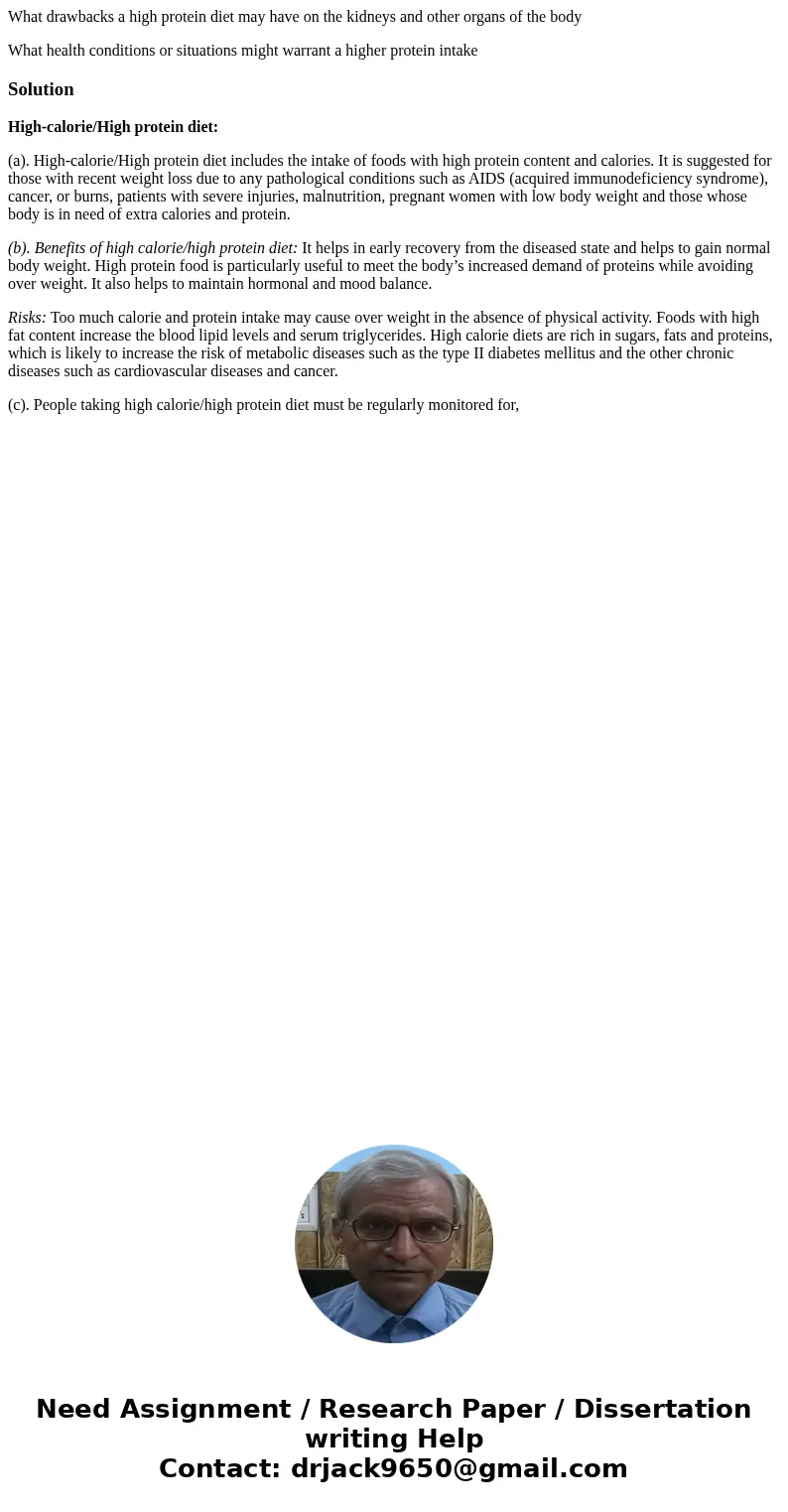 What drawbacks a high protein diet may have on the kidneys and other organs of the body

What health conditions or situations might warrant a higher protein intake

Solution

High-calorie/High protein diet:

(a). High-calorie/High protein diet includes the intake of foods with high protein content and calories. It is suggested for those with recent weight loss due to any pathological conditions such as AIDS (acquired immunodeficiency syndrome), cancer, or burns, patients with severe injuries, malnutrition, pregnant women with low body weight and those whose body is in need of extra calories and protein.

(b). Benefits of high calorie/high protein diet: It helps in early recovery from the diseased state and helps to gain normal body weight. High protein food is particularly useful to meet the body's increased demand of proteins while avoiding over weight. It also helps to maintain hormonal and mood balance.

Risks: Too much calorie and protein intake may cause over weight in the absence of physical activity. Foods with high fat content increase the blood lipid levels and serum triglycerides. High calorie diets are rich in sugars, fats and proteins, which is likely to increase the risk of metabolic diseases such as the type II diabetes mellitus and the other chronic diseases such as cardiovascular diseases and cancer.

(c). People taking high calorie/high protein diet must be regularly monitored for,

Need Assignment / Research Paper / Dissertation writing Help
Contact: drjack9650@gmail.com